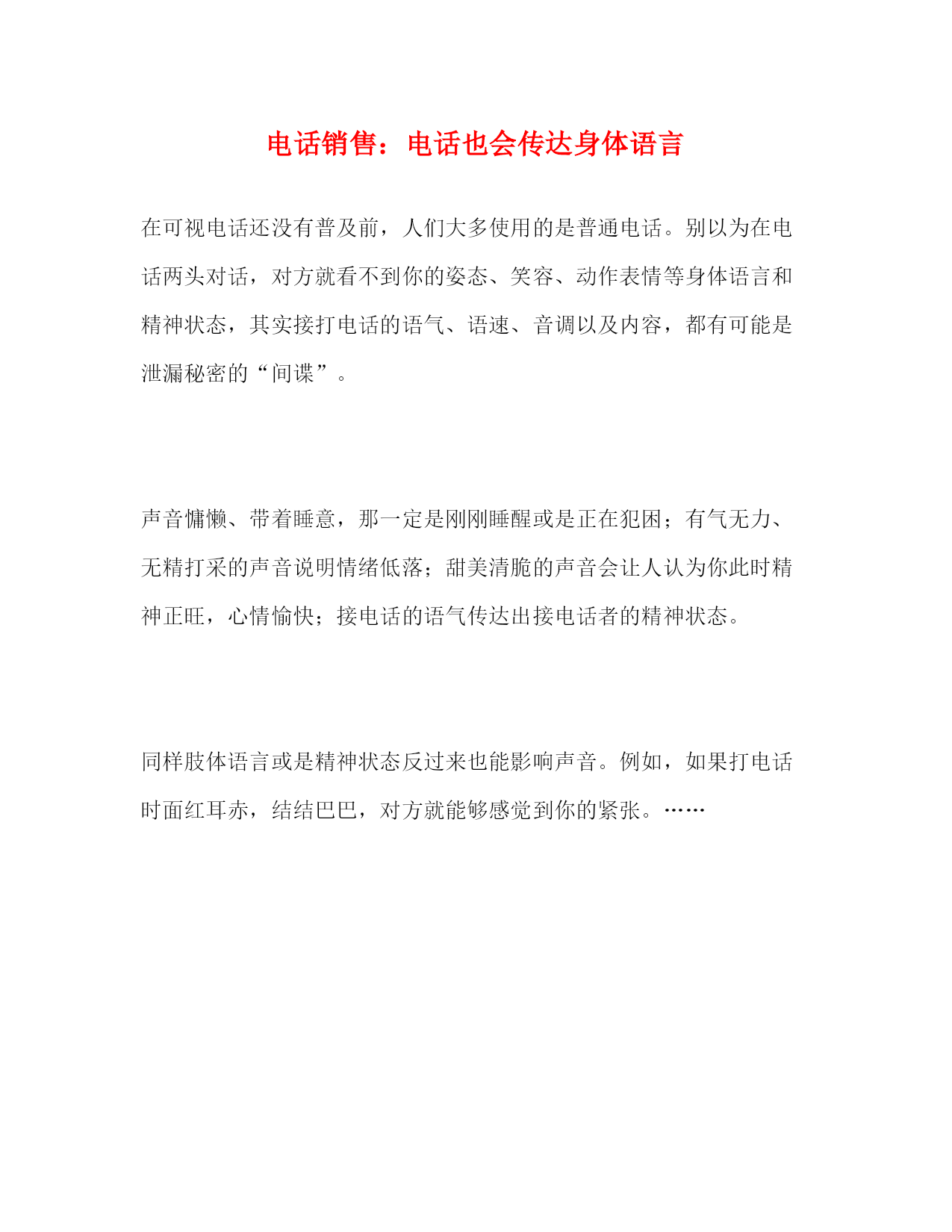 电话销售：电话也会传达身体语言

在可视电话还没有普及前，人们大多使用的是普通电话。别以为在电话两头对话，对方就看不到你的姿态、笑容、动作表情等身体语言和精神状态，其实接打电话的语气、语速、音调以及内容，都有可能是泄漏秘密的“间谍”。

声音慵懒、带着睡意，那一定是刚刚睡醒或是正在犯困；有气无力、无精打采的声音说明情绪低落；甜美清脆的声音会让人认为你此时精神正旺，心情愉快；接电话的语气传达出接电话者的精神状态。

同样肢体语言或是精神状态反过来也能影响声音。例如，如果打电话时面红耳赤，结结巴巴，对方就能够感觉到你的紧张。……